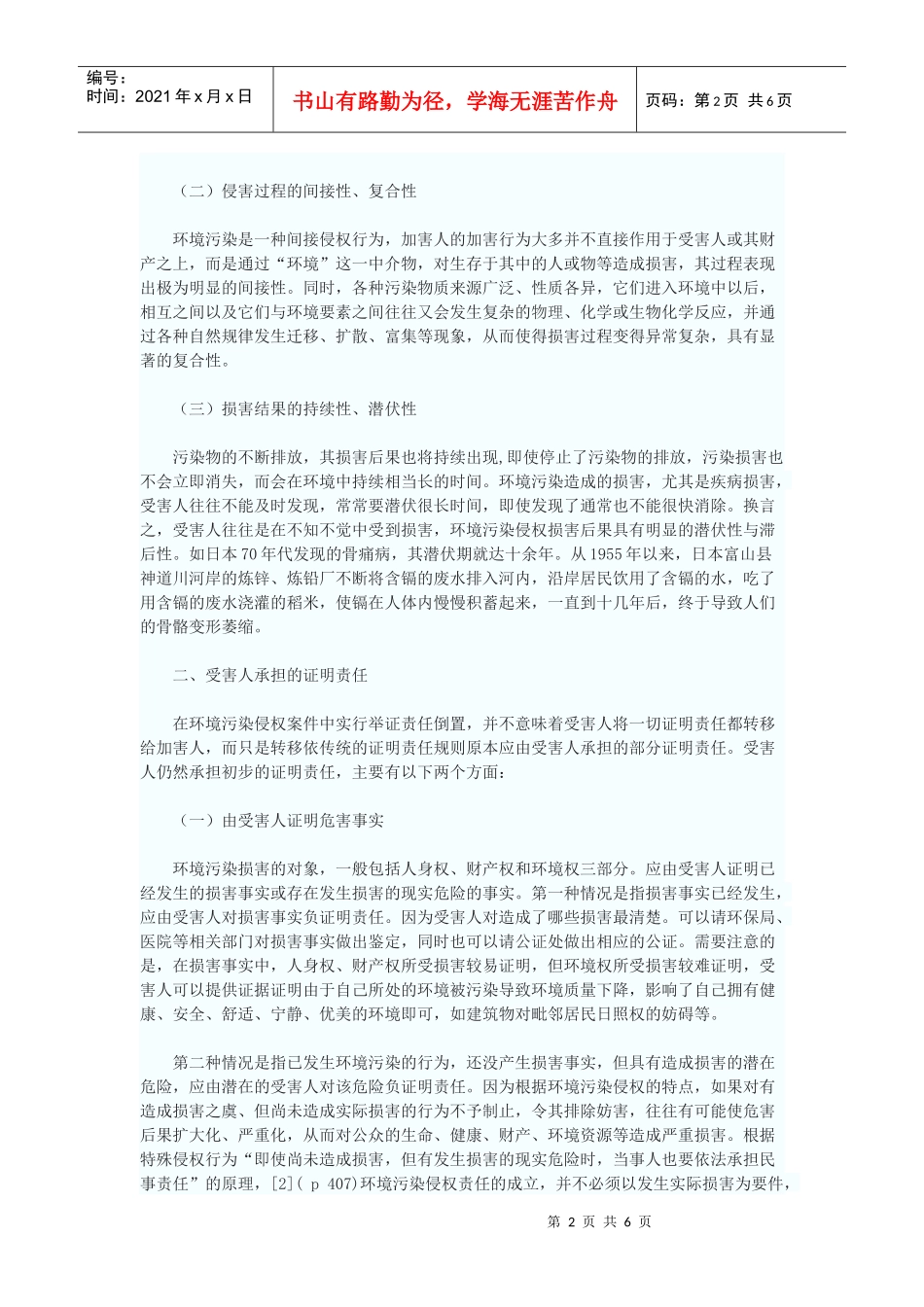 编号：
时间：2021 年 x 月 x 日

书山有路勤为径，学海无涯苦作舟

页码：第 2 页 共 6 页

（二）侵害过程的间接性、复合性

环境污染是一种间接侵权行为，加害人的加害行为大多并不直接作用于受害人或其财产之上，而是通过“环境”这一中介物，对生存于其中的人或物等造成损害，其过程表现出极为明显的间接性。同时，各种污染物质来源广泛、性质各异，它们进入环境中以后，相互之间以及它们与环境要素之间往往又会发生复杂的物理、化学或生物化学反应，并通过各种自然规律发生迁移、扩散、富集等现象，从而使得损害过程变得异常复杂，具有显著的复合性。

（三）损害结果的持续性、潜伏性

污染物的不断排放，其损害后果也将持续出现,即使停止了污染物的排放，污染损害也不会立即消失，而会在环境中持续相当长的时间。环境污染造成的损害，尤其是疾病损害，受害人往往不能及时发现，常常要潜伏很长时间，即使发现了通常也不能很快消除。换言之，受害人往往是在不知不觉中受到损害，环境污染侵权损害后果具有明显的潜伏性与滞后性。如日本 70 年代发现的骨痛病，其潜伏期就达十余年。从 1955 年以来，日本富山县神道川河岸的炼锌、炼铅厂不断将含镉的废水排入河内，沿岸居民饮用了含镉的水，吃了用含镉的废水浇灌的稻米，使镉在人体内慢慢积蓄起来，一直到十几年后，终于导致人们的骨骼变形萎缩。

二、受害人承担的证明责任

在环境污染侵权案件中实行举证责任倒置，并不意味着受害人将一切证明责任都转移给加害人，而只是转移依传统的证明责任规则原本应由受害人承担的部分证明责任。受害人仍然承担初步的证明责任，主要有以下两个方面：

（一）由受害人证明危害事实

环境污染损害的对象，一般包括人身权、财产权和环境权三部分。应由受害人证明已经发生的损害事实或存在发生损害的现实危险的事实。第一种情况是指损害事实已经发生，应由受害人对损害事实负证明责任。因为受害人对造成了哪些损害最清楚。可以请环保局、医院等相关部门对损害事实做出鉴定，同时也可以请公证处做出相应的公证。需要注意的是，在损害事实中，人身权、财产权所受损害较易证明，但环境权所受损害较难证明，受害人可以提供证据证明由于自己所处的环境被污染导致环境质量下降，影响了自己拥有健康、安全、舒适、宁静、优美的环境即可，如建筑物对毗邻居民日照权的妨碍等。

第二种情况是指已发生环境污染的行为，还没产生损害事实，但具有造成损害的潜在危险，应由潜在的受害人对该危险负证明责任。因为根据环境污染侵权的特点，如果对有造成损害之虞、但尚未造成实际损害的行为不予制止，令其排除妨害，往往有可能使危害后果扩大化、严重化，从而对公众的生命、健康、财产、环境资源等造成严重损害。根据特殊侵权行为“即使尚未造成损害，但有发生损害的现实危险时，当事人也要依法承担民事责任”的原理，[2]( p 407)环境污染侵权责任的成立，并不必须以发生实际损害为要件，

第 2 页 共 6 页